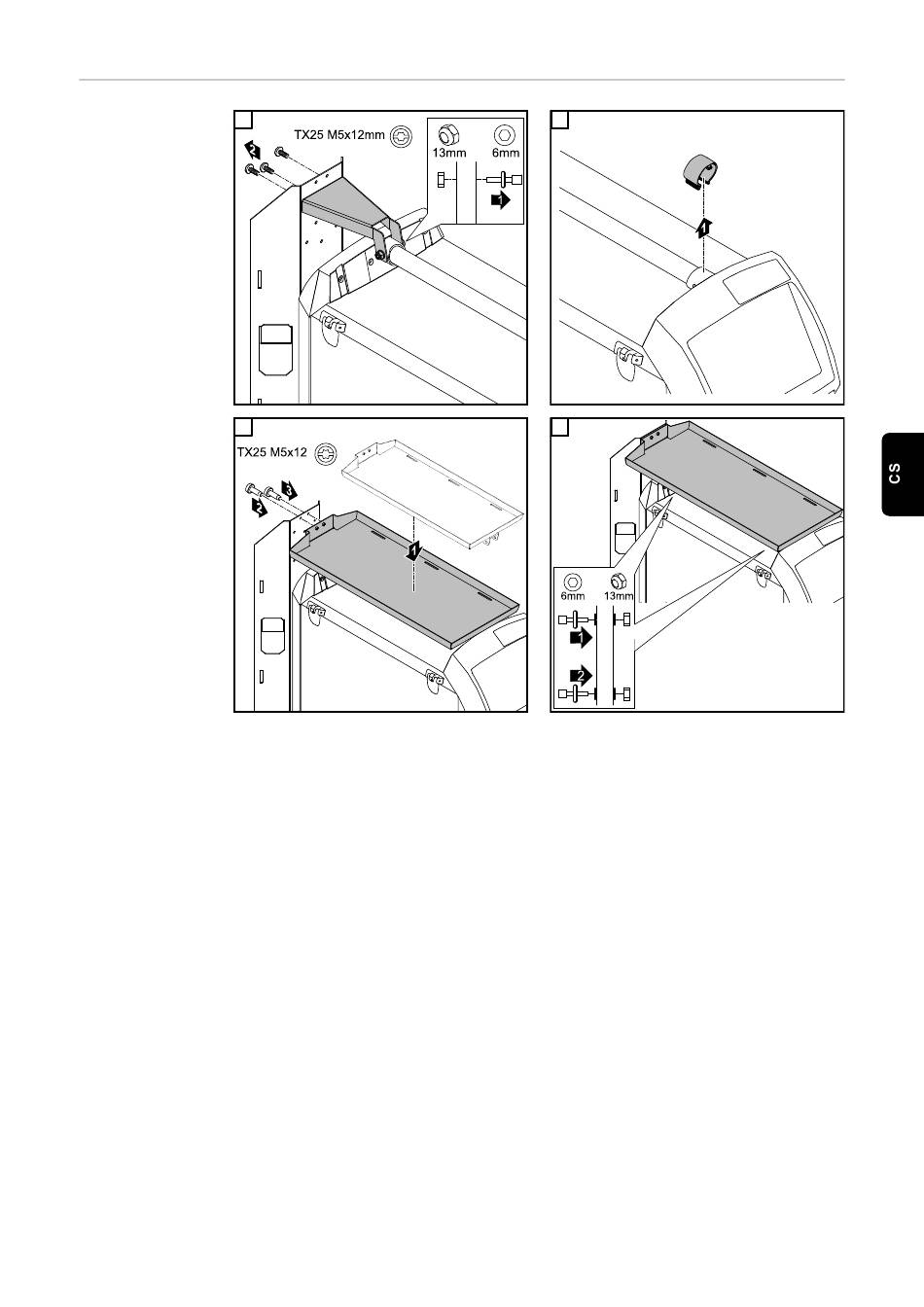 TX25 M5x12mm

13mm

6mm

2

1

1

TX25 M5x12

3

2

1

6mm

13mm

1

2

CS